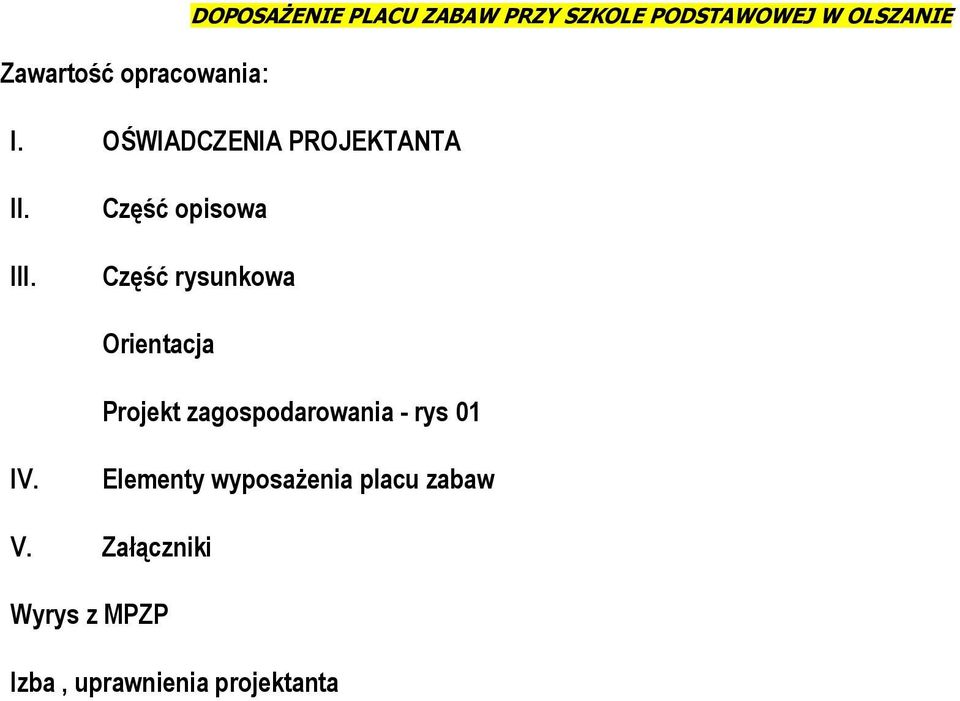 DOPOSAŻENIE PLACU ZABAW PRZY SZKOLE PODSTAWOWEJ W OLSZANIE

Zawartość opracowania:

I. OŚWIADCZENIA PROJEKTANTA

II. Część opisowa

III. Część rysunkowa

Orientacja

Projekt zagospodarowania - rys 01

IV. Elementy wyposażenia placu zabaw

V. Załączniki

Wyrys z MPZP

Izba , uprawnienia projektanta